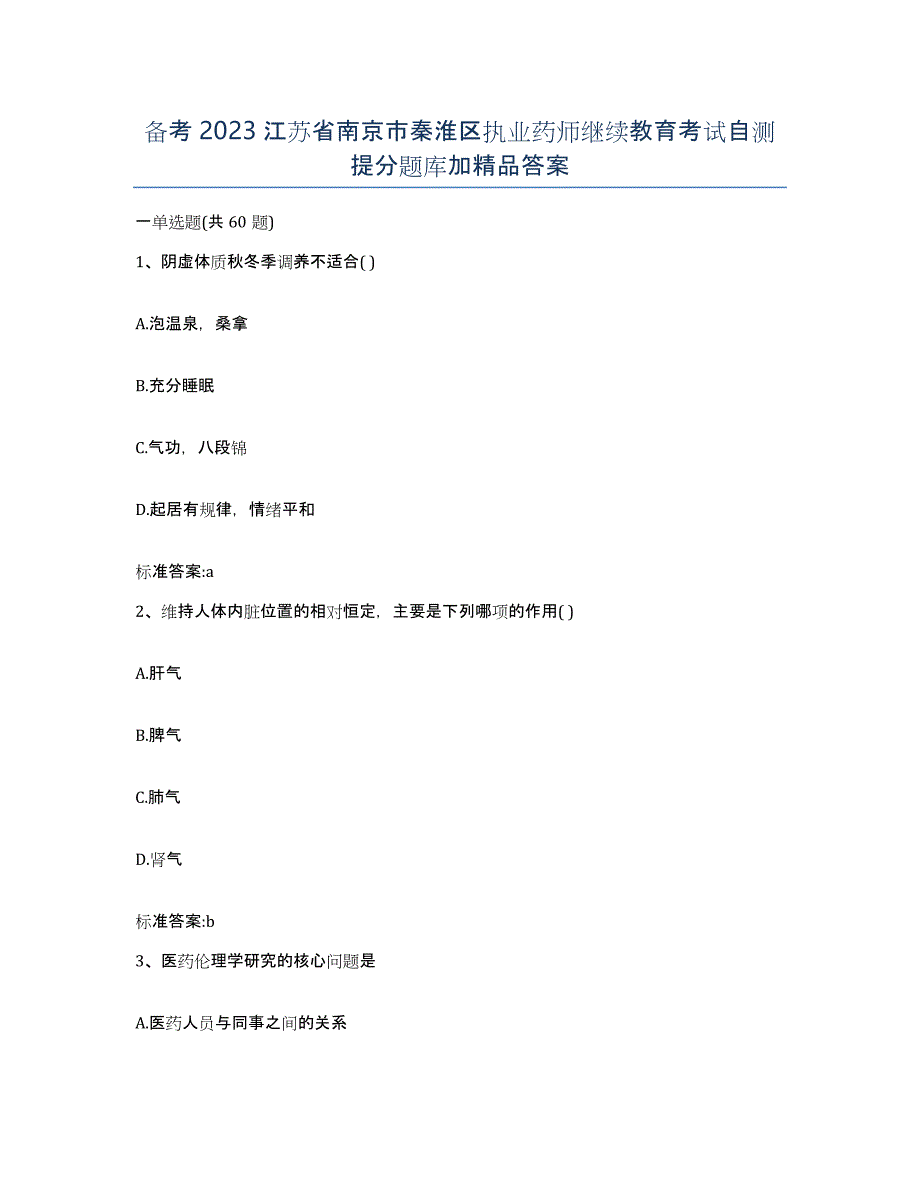 备考 2023 江苏省南京市秦淮区执业药师继续教育考试自测提分题库加精品答案

一单选题(共 60 题)

1、阴虚体质秋冬季调养不适合( )

A.泡温泉，桑拿

B.充分睡眠

C.气功，八段锦

D.起居有规律，情绪平和

标准答案:a

2、维持人体内脏位置的相对恒定，主要是下列哪项的作用( )

A.肝气

B.脾气

C.肺气

D.肾气

标准答案:b

3、医药伦理学研究的核心问题是

A.医药人员与同事之间的关系